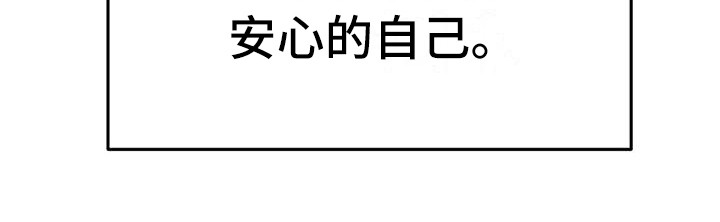 安心的自己。